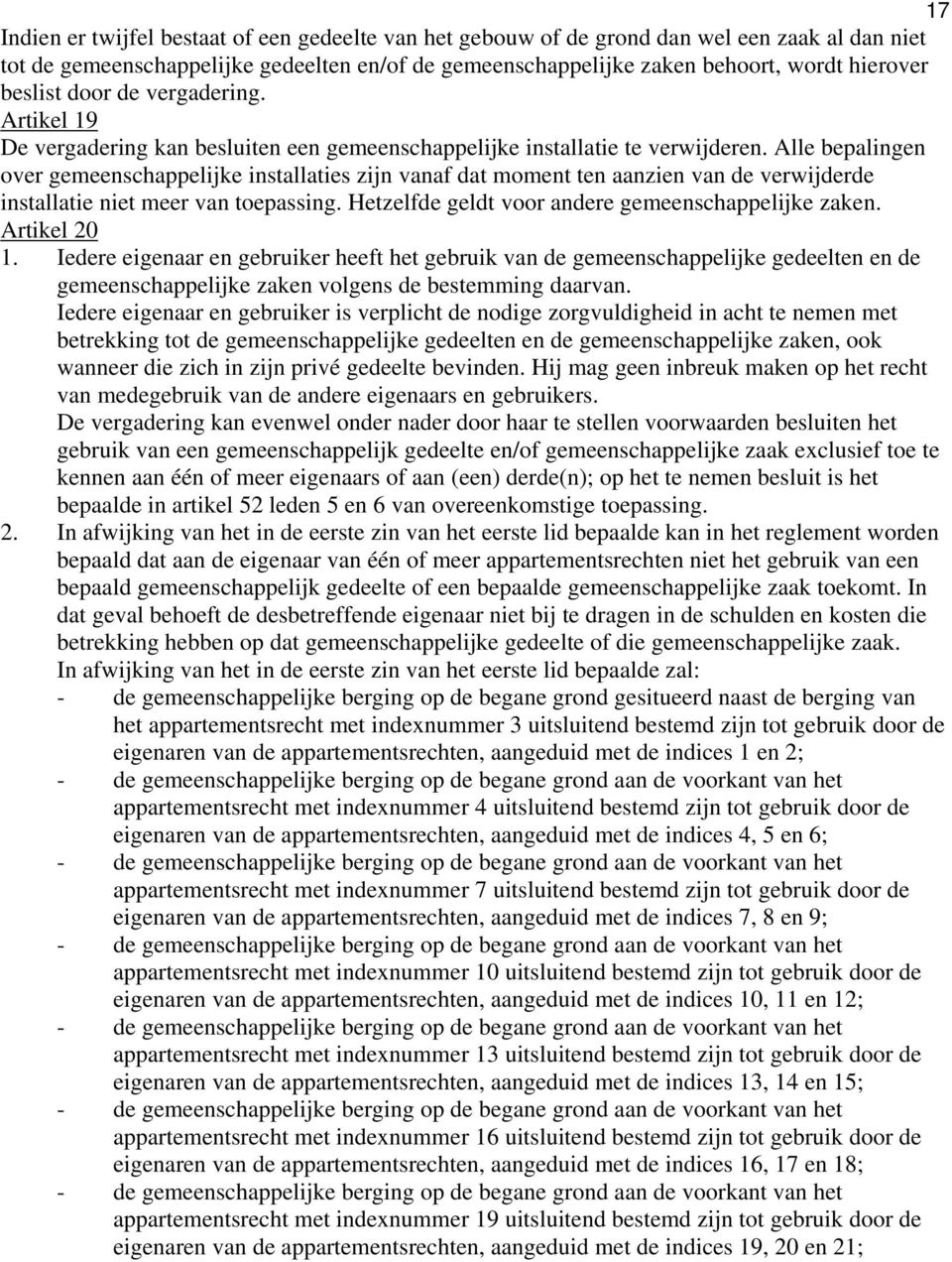 17

Indien er twijfel bestaat of een gedeelte van het gebouw of de grond dan wel een zaak al dan niet tot de gemeenschappelijke gedeelten en/of de gemeenschappelijke zaken behoort, wordt hierover beslist door de vergadering.

Artikel 19

De vergadering kan besluiten een gemeenschappelijke installatie te verwijderen. Alle bepalingen over gemeenschappelijke installaties zijn vanaf dat moment ten aanzien van de verwijderde installatie niet meer van toepassing. Hetzelfde geldt voor andere gemeenschappelijke zaken.

Artikel 20

1. Iedere eigenaar en gebruiker heeft het gebruik van de gemeenschappelijke gedeelten en de gemeenschappelijke zaken volgens de bestemming daarvan.
Iedere eigenaar en gebruiker is verplicht de nodige zorgvuldigheid in acht te nemen met betrekking tot de gemeenschappelijke gedeelten en de gemeenschappelijke zaken, ook wanneer die zich in zijn privé gedeelte bevinden. Hij mag geen inbreuk maken op het recht van medegebruik van de andere eigenaars en gebruikers.
De vergadering kan evenwel onder nader door haar te stellen voorwaarden besluiten het gebruik van een gemeenschappelijk gedeelte en/of gemeenschappelijke zaak exclusief toe te kennen aan één of meer eigenaars of aan (een) derde(n); op het te nemen besluit is het bepaalde in artikel 52 leden 5 en 6 van overeenkomstige toepassing.

2. In afwijking van het in de eerste zin van het eerste lid bepaalde kan in het reglement worden bepaald dat aan de eigenaar van één of meer appartementsrechten niet het gebruik van een bepaald gemeenschappelijk gedeelte of een bepaalde gemeenschappelijke zaak toekomt. In dat geval behoeft de desbetreffende eigenaar niet bij te dragen in de schulden en kosten die betrekking hebben op dat gemeenschappelijke gedeelte of die gemeenschappelijke zaak.
In afwijking van het in de eerste zin van het eerste lid bepaalde zal:
- de gemeenschappelijke berging op de begane grond gesitueerd naast de berging van het appartementsrecht met indexnummer 3 uitsluitend bestemd zijn tot gebruik door de eigenaren van de appartementsrechten, aangeduid met de indices 1 en 2;
- de gemeenschappelijke berging op de begane grond aan de voorkant van het appartementsrecht met indexnummer 4 uitsluitend bestemd zijn tot gebruik door de eigenaren van de appartementsrechten, aangeduid met de indices 4, 5 en 6;
- de gemeenschappelijke berging op de begane grond aan de voorkant van het appartementsrecht met indexnummer 7 uitsluitend bestemd zijn tot gebruik door de eigenaren van de appartementsrechten, aangeduid met de indices 7, 8 en 9;
- de gemeenschappelijke berging op de begane grond aan de voorkant van het appartementsrecht met indexnummer 10 uitsluitend bestemd zijn tot gebruik door de eigenaren van de appartementsrechten, aangeduid met de indices 10, 11 en 12;
- de gemeenschappelijke berging op de begane grond aan de voorkant van het appartementsrecht met indexnummer 13 uitsluitend bestemd zijn tot gebruik door de eigenaren van de appartementsrechten, aangeduid met de indices 13, 14 en 15;
- de gemeenschappelijke berging op de begane grond aan de voorkant van het appartementsrecht met indexnummer 16 uitsluitend bestemd zijn tot gebruik door de eigenaren van de appartementsrechten, aangeduid met de indices 16, 17 en 18;
- de gemeenschappelijke berging op de begane grond aan de voorkant van het appartementsrecht met indexnummer 19 uitsluitend bestemd zijn tot gebruik door de eigenaren van de appartementsrechten, aangeduid met de indices 19, 20 en 21;